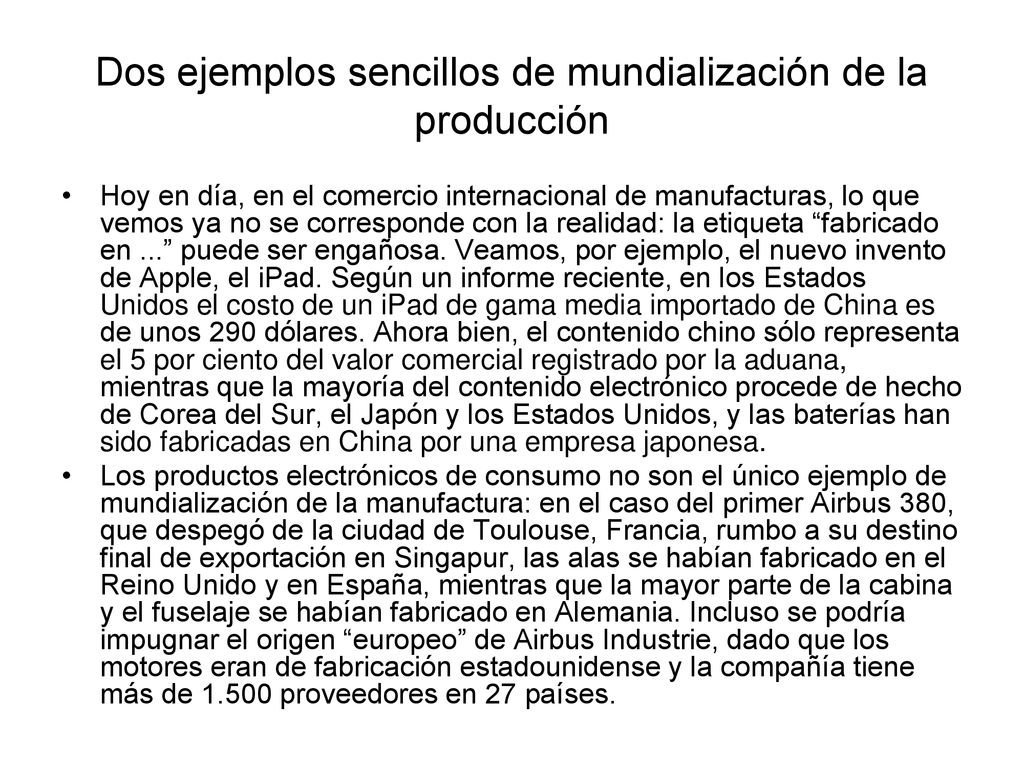 Dos ejemplos sencillos de mundialización de la producción

• Hoy en día, en el comercio internacional de manufacturas, lo que vemos ya no se corresponde con la realidad: la etiqueta “fabricado en ...” puede ser engañosa. Veamos, por ejemplo, el nuevo invento de Apple, el iPad. Según un informe reciente, en los Estados Unidos el costo de un iPad de gama media importado de China es de unos 290 dólares. Ahora bien, el contenido chino sólo representa el 5 por ciento del valor comercial registrado por la aduana, mientras que la mayoría del contenido electrónico procede de hecho de Corea del Sur, el Japón y los Estados Unidos, y las baterías han sido fabricadas en China por una empresa japonesa.

• Los productos electrónicos de consumo no son el único ejemplo de mundialización de la manufactura: en el caso del primer Airbus 380, que despegó de la ciudad de Toulouse, Francia, rumbo a su destino final de exportación en Singapur, las alas se habían fabricado en el Reino Unido y en España, mientras que la mayor parte de la cabina y el fuselaje se habían fabricado en Alemania. Incluso se podría impugnar el origen “europeo” de Airbus Industrie, dado que los motores eran de fabricación estadounidense y la compañía tiene más de 1.500 proveedores en 27 países.